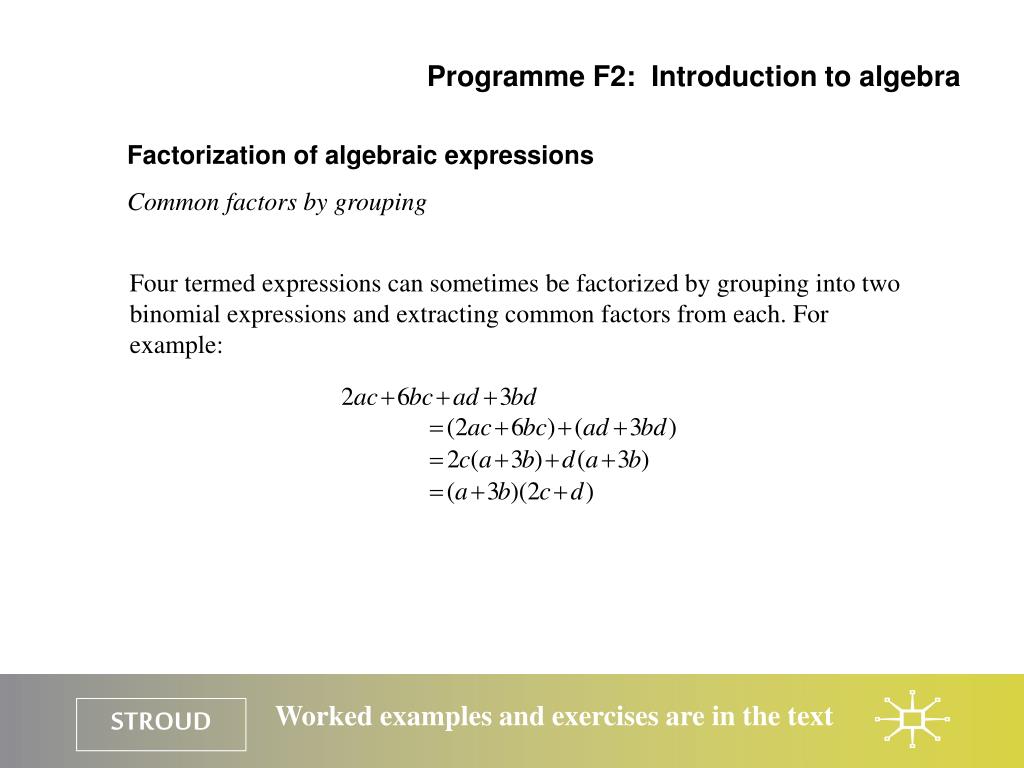 Programme F2: Introduction to algebra

Factorization of algebraic expressions

Common factors by grouping

Four termed expressions can sometimes be factorized by grouping into two binomial expressions and extracting common factors from each. For example:

$2ac+6bc+ad+3bd$
$=(2ac+6bc)+(ad+3bd)$
$=2c(a+3b)+d(a+3b)$
$=(a+3b)(2c+d)$

STROUD

Worked examples and exercises are in the text